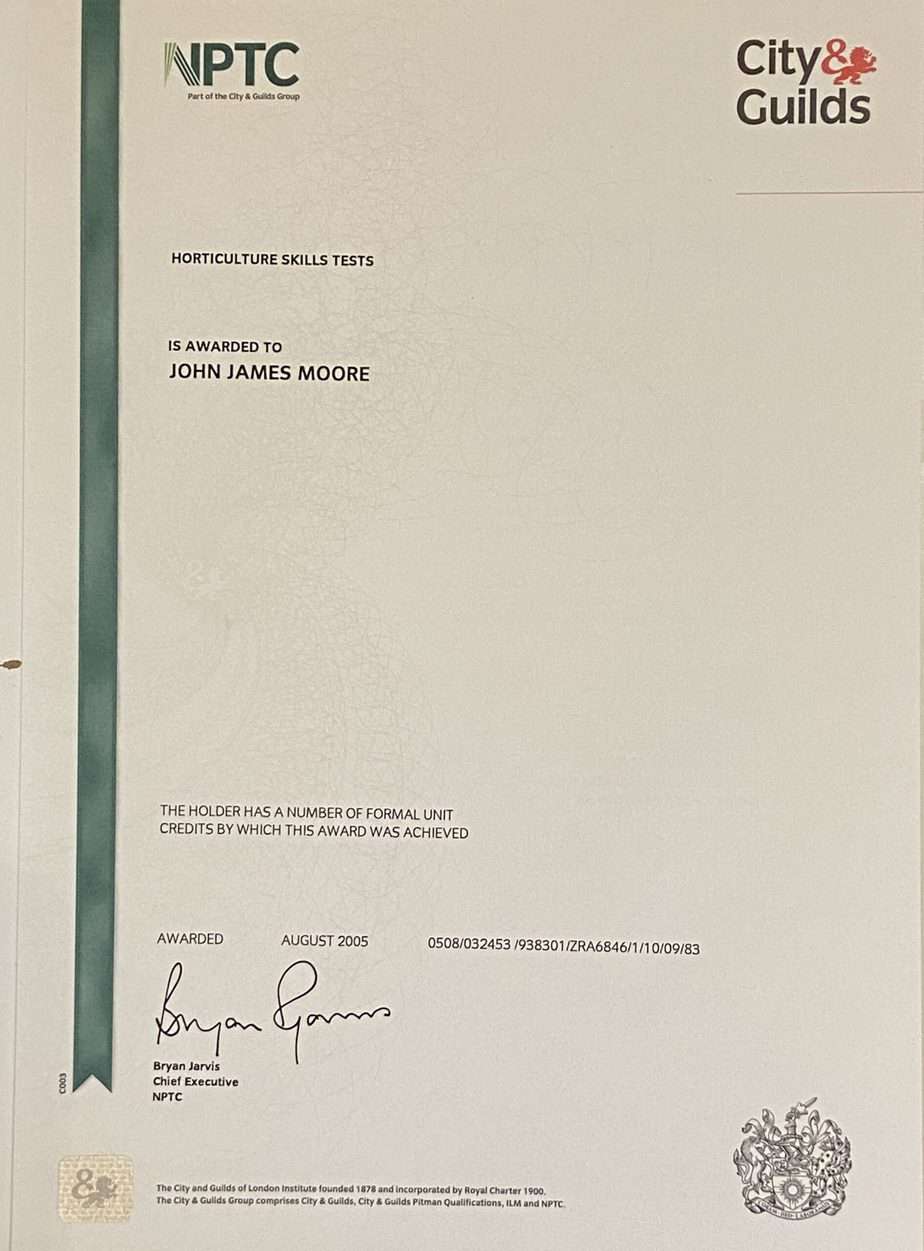 NPTC
Part of the City & Guilds Group

City & Guilds

HORTICULTURE SKILLS TESTS

IS AWARDED TO
JOHN JAMES MOORE

THE HOLDER HAS A NUMBER OF FORMAL UNIT CREDITS BY WHICH THIS AWARD WAS ACHIEVED

AWARDED AUGUST 2005 0508/032453 /938301/ZRA6846/1/10/09/83

Bryan Jarvis

Bryan Jarvis
Chief Executive
NPTC

C003

The City and Guilds of London Institute founded 1878 and incorporated by Royal Charter 1900.
The City & Guilds Group comprises City & Guilds, City & Guilds Pitman Qualifications, ILM and NPTC.